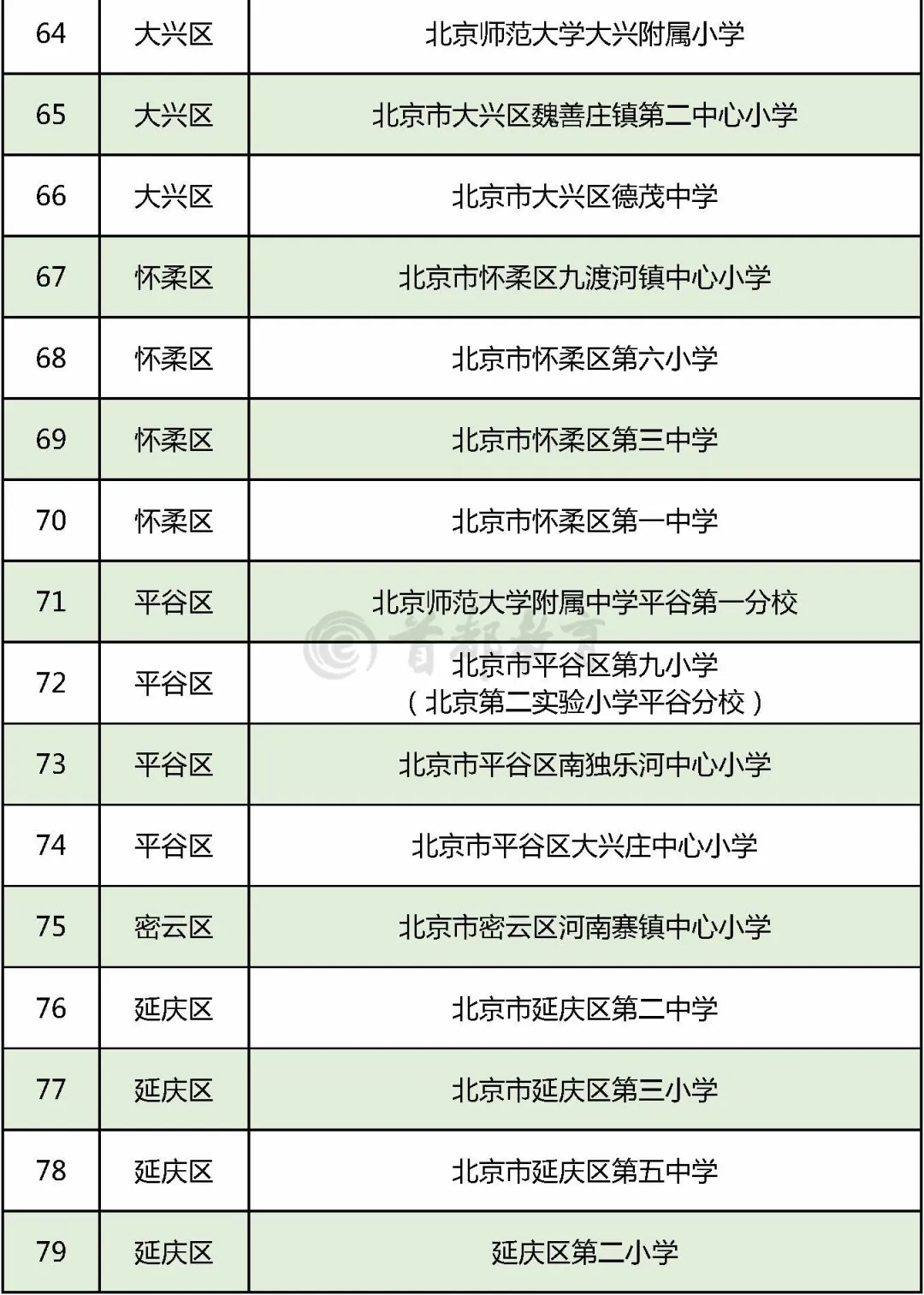 | 64 | 大兴区 | 北京师范大学大兴附属小学 |
|---|---|---|
| 65 | 大兴区 | 北京市大兴区魏善庄镇第二中心小学 |
| 66 | 大兴区 | 北京市大兴区德茂中学 |
| 67 | 怀柔区 | 北京市怀柔区九渡河镇中心小学 |
| 68 | 怀柔区 | 北京市怀柔区第六小学 |
| 69 | 怀柔区 | 北京市怀柔区第三中学 |
| 70 | 怀柔区 | 北京市怀柔区第一中学 |
| 71 | 平谷区 | 北京师范大学附属中学平谷第一分校 |
| 72 | 平谷区 | 北京市平谷区第九小学（北京第二实验小学平谷分校） |
| 73 | 平谷区 | 北京市平谷区南独乐河中心小学 |
| 74 | 平谷区 | 北京市平谷区大兴庄中心小学 |
| 75 | 密云区 | 北京市密云区河南寨镇中心小学 |
| 76 | 延庆区 | 北京市延庆区第二中学 |
| 77 | 延庆区 | 北京市延庆区第三小学 |
| 78 | 延庆区 | 北京市延庆区第五中学 |
| 79 | 延庆区 | 延庆区第二小学 |

© 首都教育